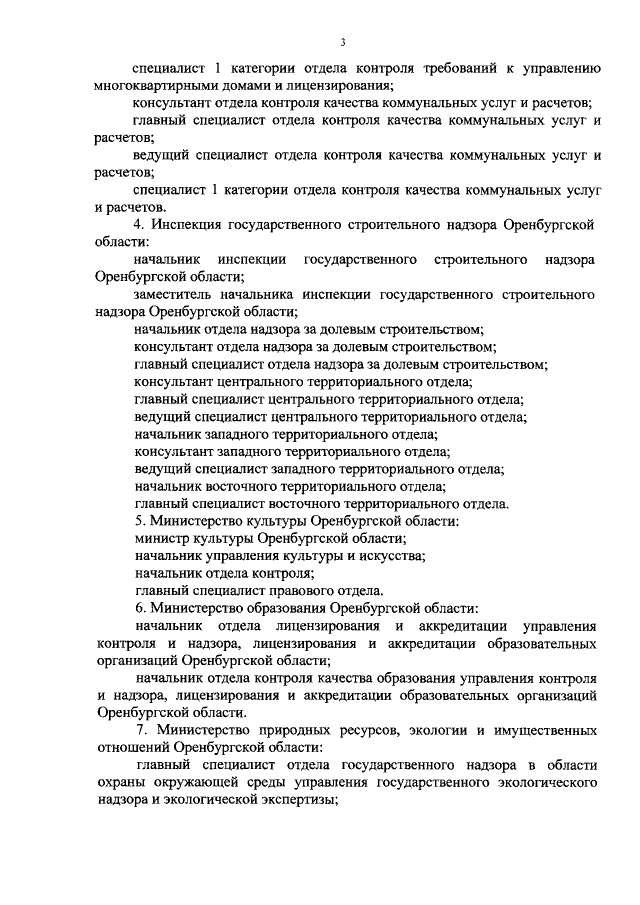 3

специалист 1 категории отдела контроля требований к управлению многоквартирными домами и лицензирования;

консультант отдела контроля качества коммунальных услуг и расчетов;

главный специалист отдела контроля качества коммунальных услуг и расчетов;

ведущий специалист отдела контроля качества коммунальных услуг и расчетов;

специалист 1 категории отдела контроля качества коммунальных услуг и расчетов.

4. Инспекция государственного строительного надзора Оренбургской области:

начальник инспекции государственного строительного надзора Оренбургской области;

заместитель начальника инспекции государственного строительного надзора Оренбургской области;

начальник отдела надзора за долевым строительством;

консультант отдела надзора за долевым строительством;

главный специалист отдела надзора за долевым строительством;

консультант центрального территориального отдела;

главный специалист центрального территориального отдела;

ведущий специалист центрального территориального отдела;

начальник западного территориального отдела;

консультант западного территориального отдела;

ведущий специалист западного территориального отдела;

начальник восточного территориального отдела;

главный специалист восточного территориального отдела.

5. Министерство культуры Оренбургской области:

министр культуры Оренбургской области;

начальник управления культуры и искусства;

начальник отдела контроля;

главный специалист правового отдела.

6. Министерство образования Оренбургской области:

начальник отдела лицензирования и аккредитации управления контроля и надзора, лицензирования и аккредитации образовательных организаций Оренбургской области;

начальник отдела контроля качества образования управления контроля и надзора, лицензирования и аккредитации образовательных организаций Оренбургской области.

7. Министерство природных ресурсов, экологии и имущественных отношений Оренбургской области:

главный специалист отдела государственного надзора в области охраны окружающей среды управления государственного экологического надзора и экологической экспертизы;